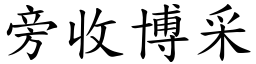 旁收博采